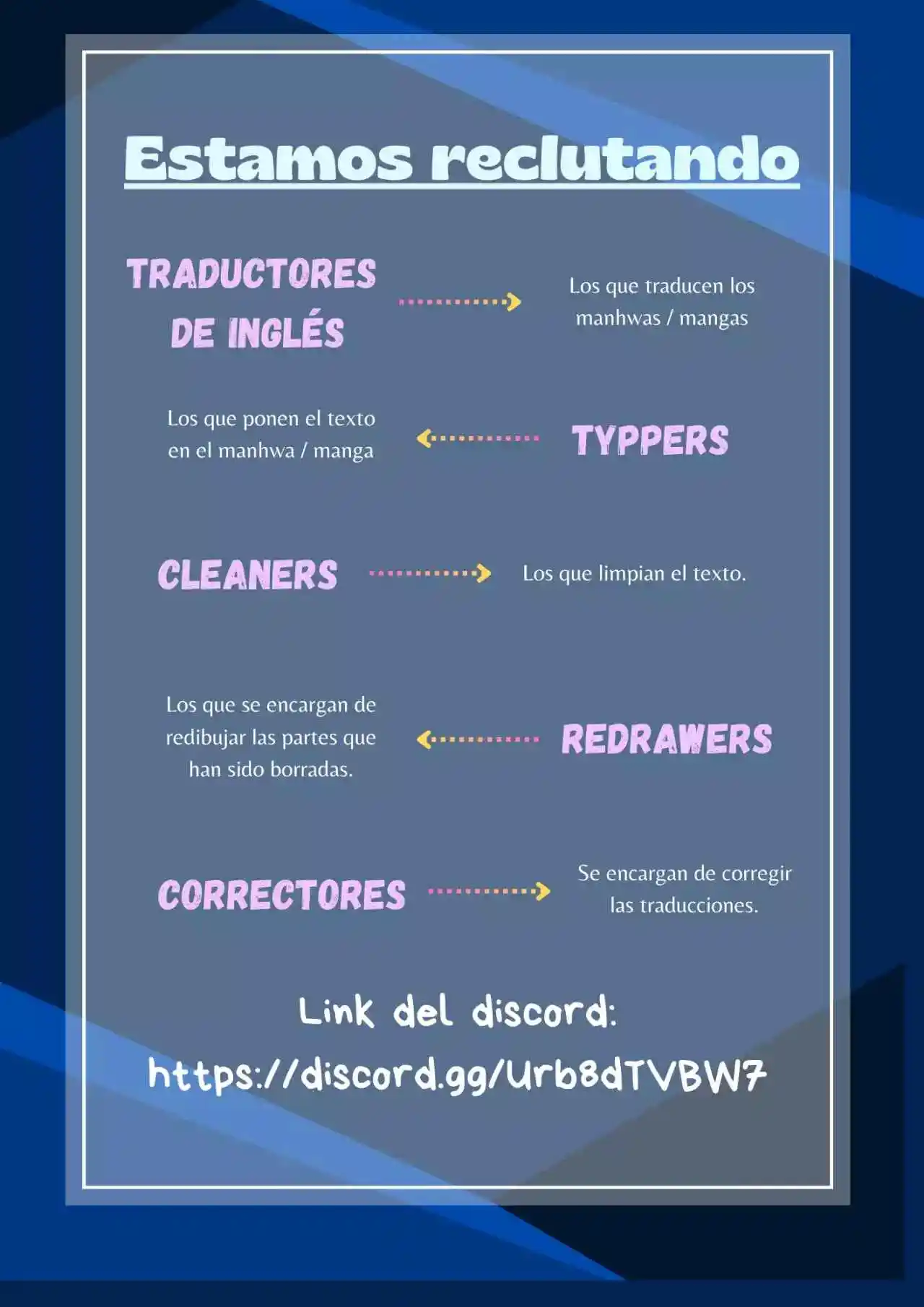 Estamos reclutando

TRADUCTORES DE INGLÉS

Los que traducen los manhwas / mangas

Los que ponen el texto en el manhwa / manga

TYPPERS

CLEANERS

Los que limpian el texto.

Los que se encargan de redibujar las partes que han sido borradas.

REDRAWERS

CORRECTORES

Se encargan de corregir las traducciones.

Link del discord:

https://discord.gg/Urb8dTVBW7